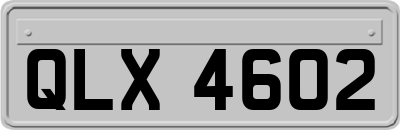 QLX 4602